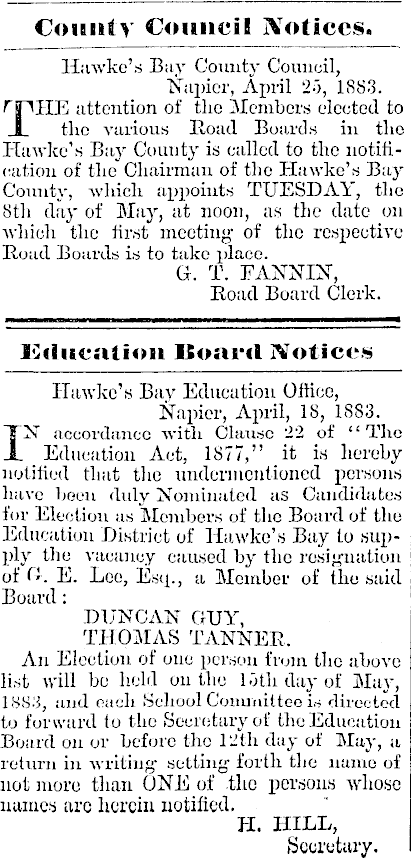 County Council Notices.

Hawke's Bay County Council,
Napier, April 25, 1883.

THE attention of the Members elected to the various Road Boards in the Hawke's Bay County is called to the notification of the Chairman of the Hawke's Bay County, which appoints TUESDAY, the 8th day of May, at noon, as the date on which the first meeting of the respective Road Boards is to take place.

G. T. FANNIN,
Road Board Clerk.

Education Board Notices

Hawke's Bay Education Office,
Napier, April, 18, 1883.

IN accordance with Clause 22 of "The Education Act, 1877," it is hereby notified that the undermentioned persons have been duly Nominated as Candidates for Election as Members of the Board of the Education District of Hawke's Bay to supply the vacancy caused by the resignation of G. E. Lee, Esq., a Member of the said Board:

DUNCAN GUY,
THOMAS TANNER.

An Election of one person from the above list will be held on the 15th day of May, 1883, and each School Committee is directed to forward to the Secretary of the Education Board on or before the 12th day of May, a return in writing setting forth the name of not more than ONE of the persons whose names are herein notified.

H. HILL,
Secretary.